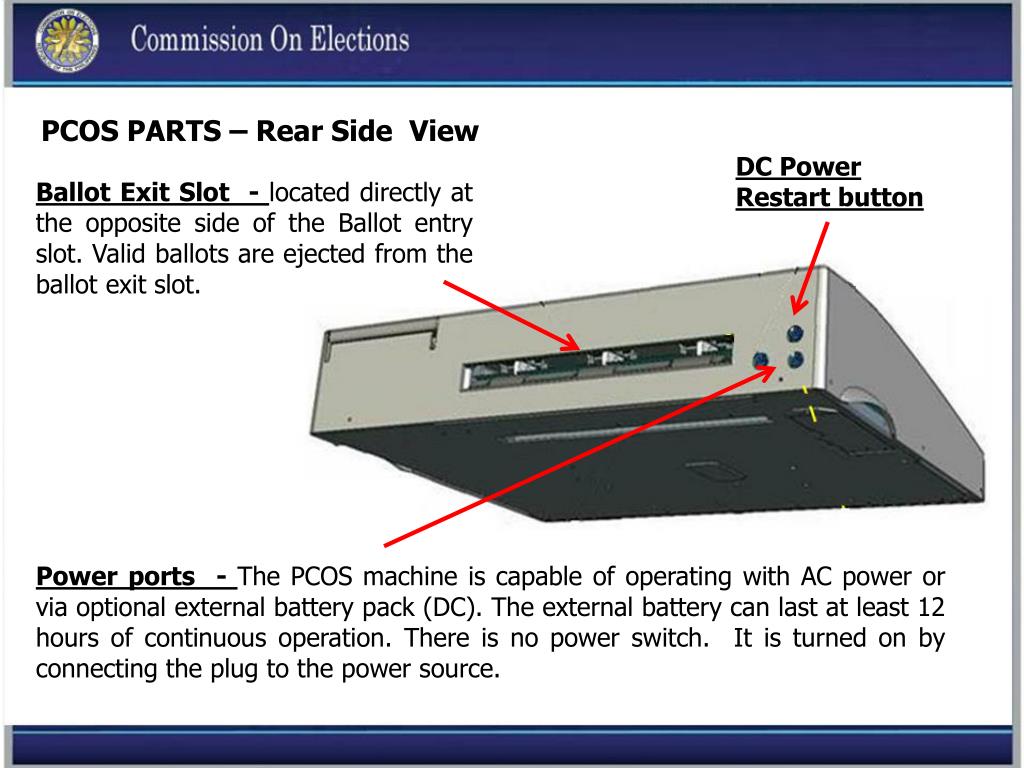 Commission On Elections

PCOS PARTS – Rear Side View

Ballot Exit Slot - located directly at the opposite side of the Ballot entry slot. Valid ballots are ejected from the ballot exit slot.

DC Power Restart button

Power ports - The PCOS machine is capable of operating with AC power or via optional external battery pack (DC). The external battery can last at least 12 hours of continuous operation. There is no power switch. It is turned on by connecting the plug to the power source.